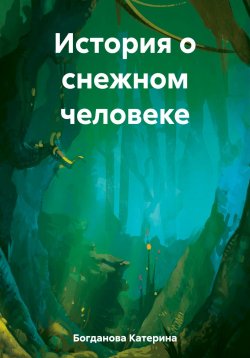 История о снежном человеке

Богданова Катерина